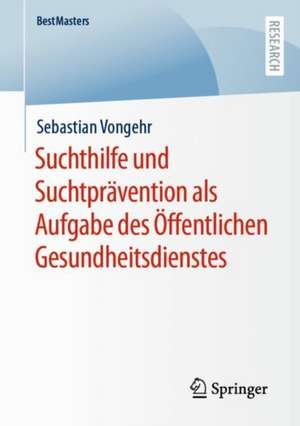 BestMasters

RESEARCH

Sebastian Vongehr

Suchthilfe und Suchtprävention als Aufgabe des Öffentlichen Gesundheitsdienstes

Springer